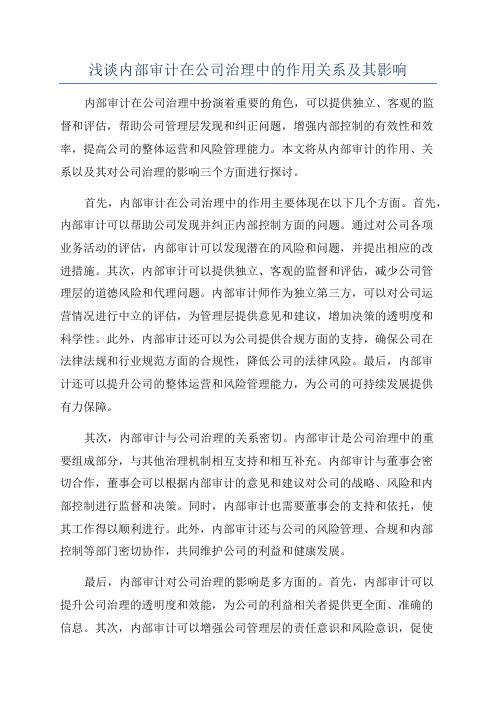 浅谈内部审计在公司治理中的作用关系及其影响

内部审计在公司治理中扮演着重要的角色，可以提供独立、客观的监督和评估，帮助公司管理层发现和纠正问题，增强内部控制的有效性和效率，提高公司的整体运营和风险管理能力。本文将从内部审计的作用、关系以及其对公司治理的影响三个方面进行探讨。

首先，内部审计在公司治理中的作用主要体现在以下几个方面。首先，内部审计可以帮助公司发现并纠正内部控制方面的问题。通过对公司各项业务活动的评估，内部审计可以发现潜在的风险和问题，并提出相应的改进措施。其次，内部审计可以提供独立、客观的监督和评估，减少公司管理层的道德风险和代理问题。内部审计师作为独立第三方，可以对公司运营情况进行中立的评估，为管理层提供意见和建议，增加决策的透明度和科学性。此外，内部审计还可以为公司提供合规方面的支持，确保公司在法律法规和行业规范方面的合规性，降低公司的法律风险。最后，内部审计还可以提升公司的整体运营和风险管理能力，为公司的可持续发展提供有力保障。

其次，内部审计与公司治理的关系密切。内部审计是公司治理中的重要组成部分，与其他治理机制相互支持和相互补充。内部审计与董事会密切合作，董事会可以根据内部审计的意见和建议对公司的战略、风险和内部控制进行监督和决策。同时，内部审计也需要董事会的支持和依托，使其工作得以顺利进行。此外，内部审计还与公司的风险管理、合规和内部控制等部门密切协作，共同维护公司的利益和健康发展。

最后，内部审计对公司治理的影响是多方面的。首先，内部审计可以提升公司治理的透明度和效能，为公司的利益相关者提供更全面、准确的信息。其次，内部审计可以增强公司管理层的责任意识和风险意识，促使